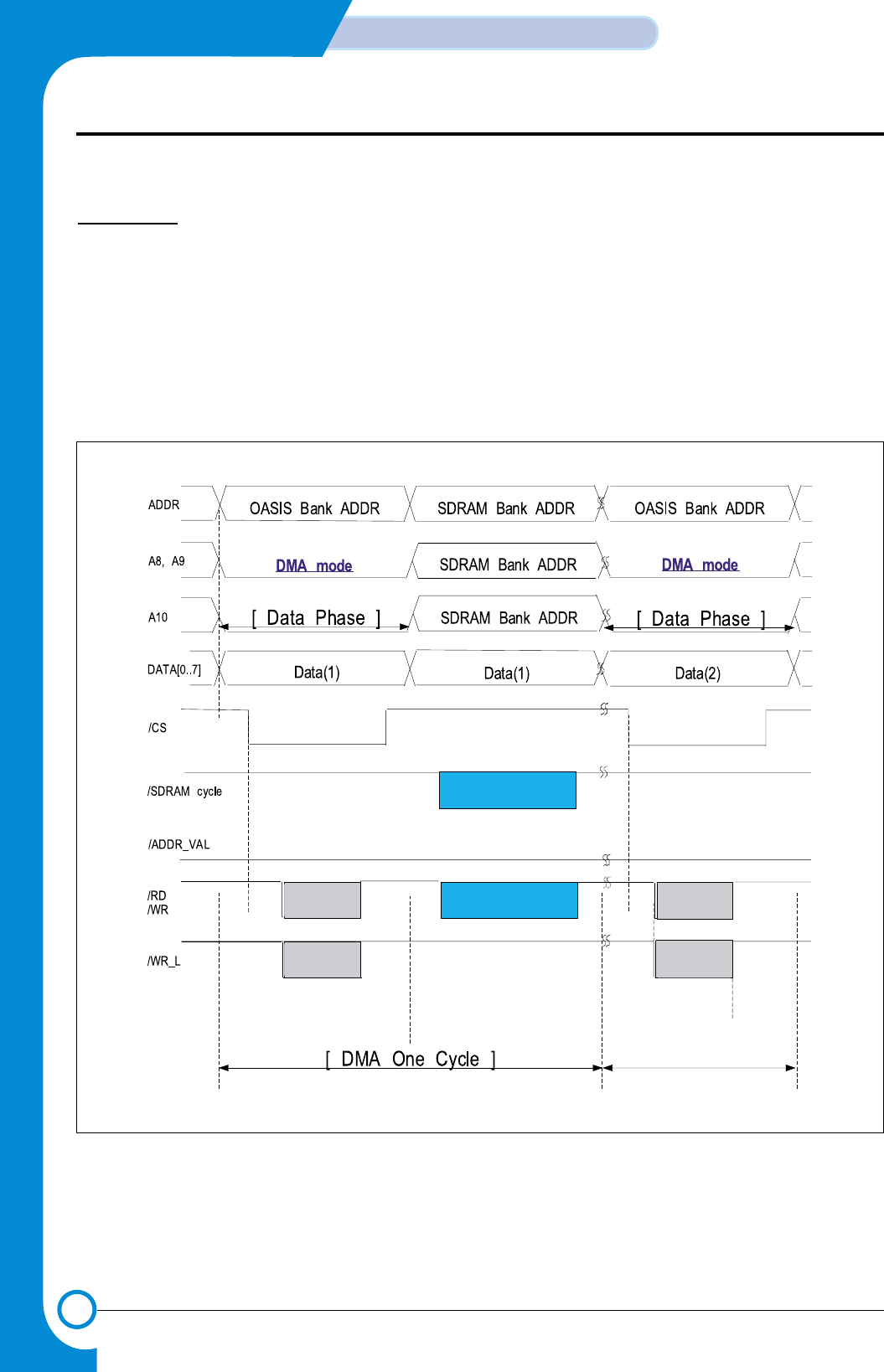 ADDR
OASIS Bank ADDR
SDRAM Bank ADDR
OASIS Bank ADDR

A8, A9
DMA mode
SDRAM Bank ADDR
DMA mode

A10
[ Data Phase ]
SDRAM Bank ADDR
[ Data Phase ]

DATA[0..7]
Data(1)
Data(1)
Data(2)

/CS

/SDRAM cycle

/ADDR_VAL

/RD
/WR

/WR_L

[ DMA One Cycle ]